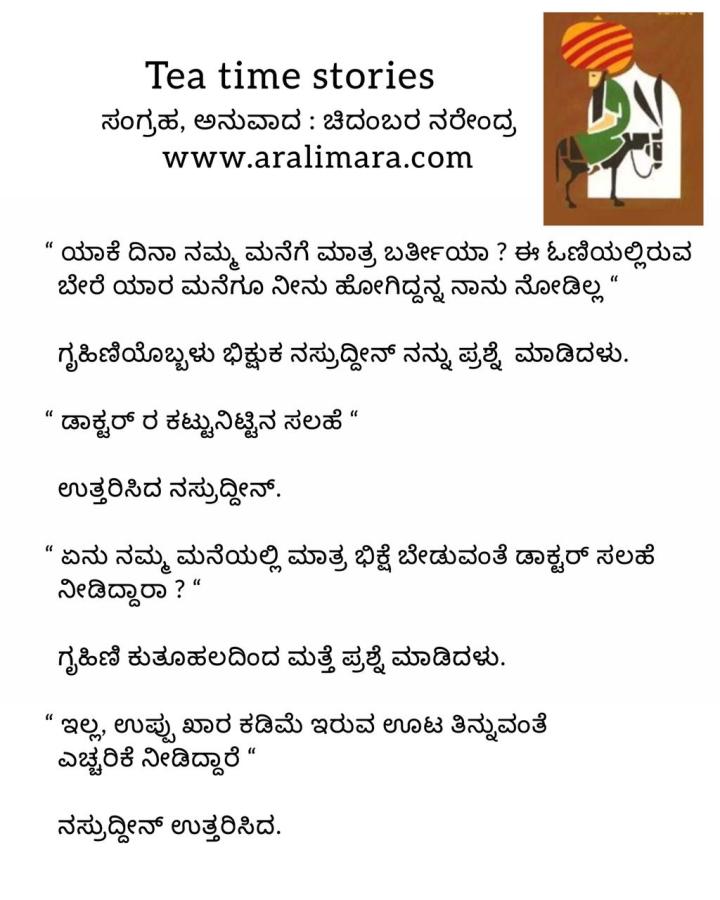 Tea time stories
ಸಂಗ್ರಹ, ಅನುವಾದ : ಚಿದಂಬರ ನರೇಂದ್ರ
www.aralimara.com

“ ಯಾಕೆ ದಿನಾ ನಮ್ಮ ಮನೆಗೆ ಮಾತ್ರ ಬರ್ತೀಯಾ ? ಈ ಓಣಿಯಲ್ಲಿರುವ ಬೇರೆ ಯಾರ ಮನೆಗೂ ನೀನು ಹೋಗಿದ್ದನ್ನ ನಾನು ನೋಡಿಲ್ಲ “

ಗೃಹಿಣಿಯೊಬ್ಬಳು ಭಿಕ್ಷುಕ ನಸ್ರುದ್ದೀನ್ ನನ್ನು ಪ್ರಶ್ನೆ ಮಾಡಿದಳು.

“ ಡಾಕ್ಟರ್ ರ ಕಟ್ಟುನಿಟ್ಟಿನ ಸಲಹೆ “

ಉತ್ತರಿಸಿದ ನಸ್ರುದ್ದೀನ್.

“ ಏನು ನಮ್ಮ ಮನೆಯಲ್ಲಿ ಮಾತ್ರ ಭಿಕ್ಷೆ ಬೇಡುವಂತೆ ಡಾಕ್ಟರ್ ಸಲಹೆ ನೀಡಿದ್ದಾರಾ ? “

ಗೃಹಿಣಿ ಕುತೂಹಲದಿಂದ ಮತ್ತೆ ಪ್ರಶ್ನೆ ಮಾಡಿದಳು.

“ ಇಲ್ಲ, ಉಪ್ಪು ಖಾರ ಕಡಿಮೆ ಇರುವ ಊಟ ತಿನ್ನುವಂತೆ ಎಚ್ಚರಿಕೆ ನೀಡಿದ್ದಾರೆ “

ನಸ್ರುದ್ದೀನ್ ಉತ್ತರಿಸಿದ.